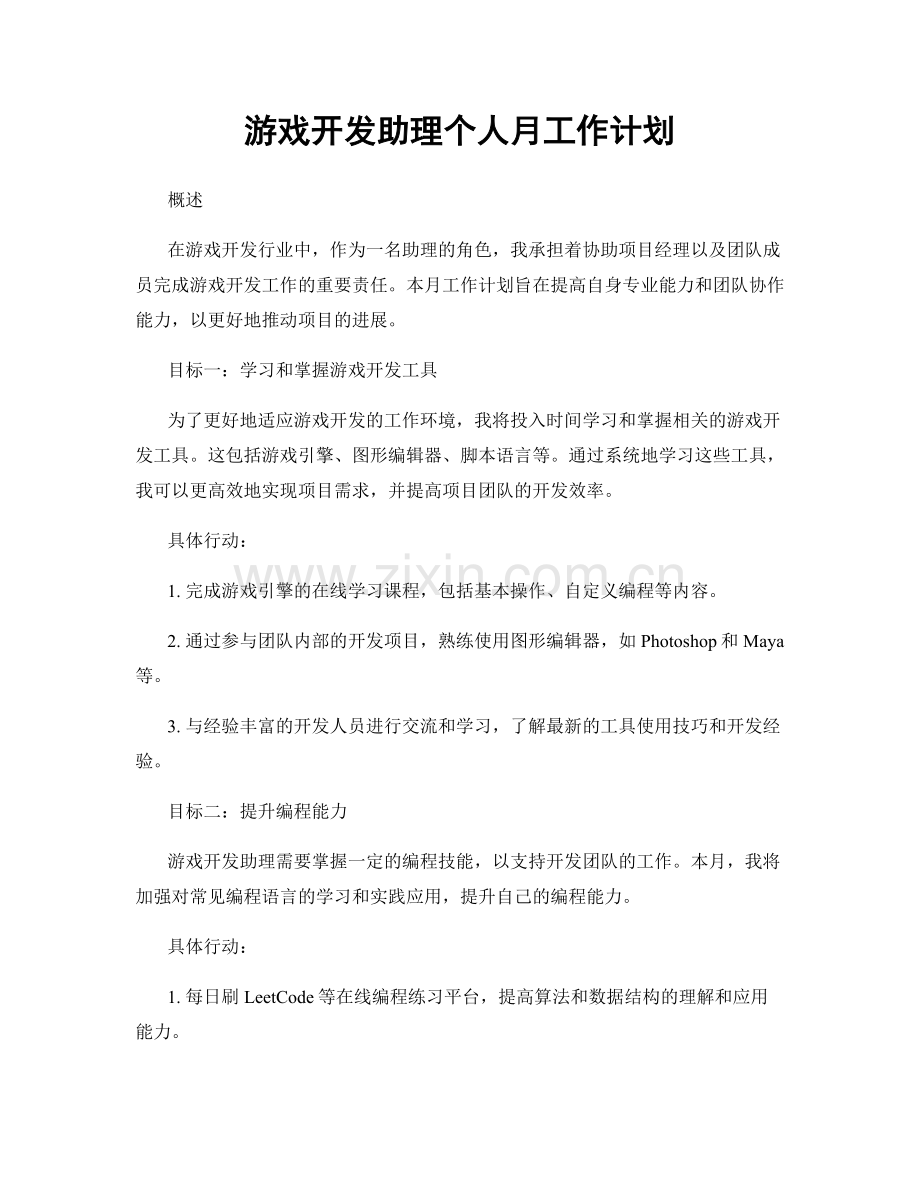 游戏开发助理个人月工作计划

概述

在游戏开发行业中，作为一名助理的角色，我承担着协助项目经理以及团队成员完成游戏开发工作的重要责任。本月工作计划旨在提高自身专业能力和团队协作能力，以更好地推动项目的进展。

目标一：学习和掌握游戏开发工具

为了更好地适应游戏开发的工作环境，我将投入时间学习和掌握相关的游戏开发工具。这包括游戏引擎、图形编辑器、脚本语言等。通过系统地学习这些工具，我可以更高效地实现项目需求，并提高项目团队的开发效率。

具体行动：

1.完成游戏引擎的在线学习课程，包括基本操作、自定义编程等内容。

2.通过参与团队内部的开发项目，熟练使用图形编辑器，如Photoshop和Maya等。

3.与经验丰富的开发人员进行交流和学习，了解最新的工具使用技巧和开发经验。

目标二：提升编程能力

游戏开发助理需要掌握一定的编程技能，以支持开发团队的工作。本月，我将加强对常见编程语言的学习和实践应用，提升自己的编程能力。

具体行动：

1.每日刷LeetCode等在线编程练习平台，提高算法和数据结构的理解和应用能力。

www.zixin.com.cn